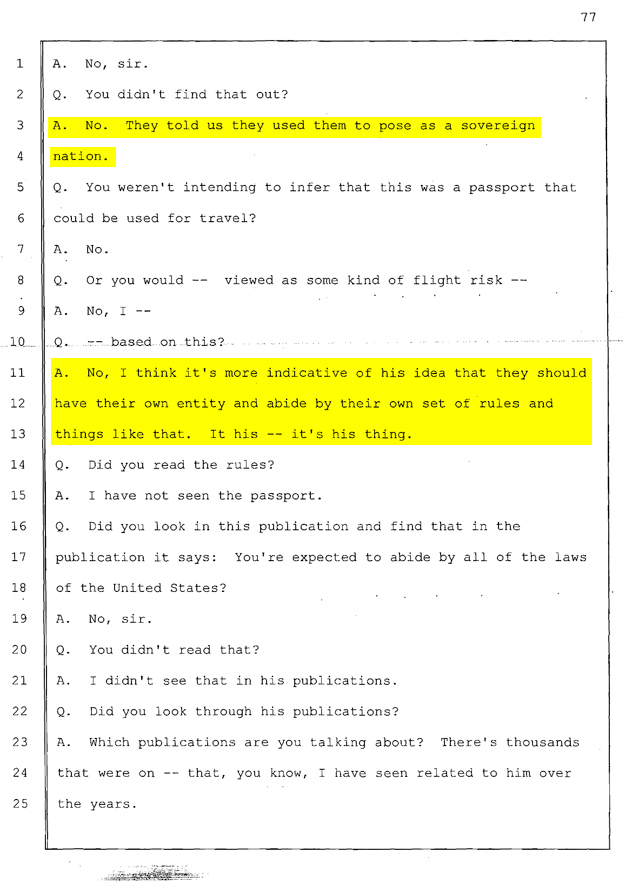 77

1 A. No, sir.

2 Q. You didn't find that out?

3 A. No. They told us they used them to pose as a sovereign

4 nation.

5 Q. You weren't intending to infer that this was a passport that

6 could be used for travel?

7 A. No.

8 Q. Or you would -- viewed as some kind of flight risk --

9 A. No, I --

10 Q. -- based on this?

11 A. No, I think it's more indicative of his idea that they should

12 have their own entity and abide by their own set of rules and

13 things like that. It his -- it's his thing.

14 Q. Did you read the rules?

15 A. I have not seen the passport.

16 Q. Did you look in this publication and find that in the

17 publication it says: You're expected to abide by all of the laws

18 of the United States?

19 A. No, sir.

20 Q. You didn't read that?

21 A. I didn't see that in his publications.

22 Q. Did you look through his publications?

23 A. Which publications are you talking about? There's thousands

24 that were on -- that, you know, I have seen related to him over

25 the years.